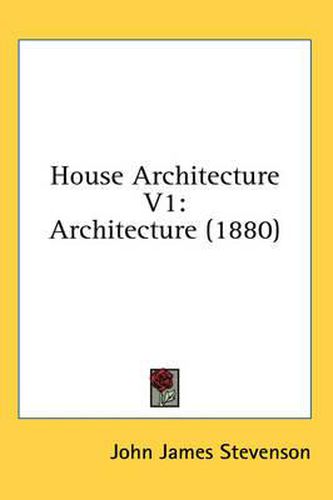 House Architecture V1: Architecture (1880)

John James Stevenson